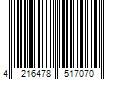 4 216478 517070